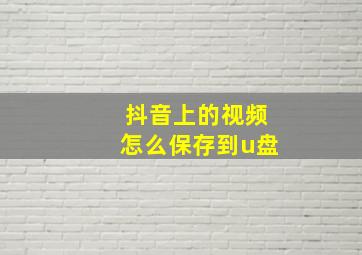 抖音上的视频
怎么保存到u盘